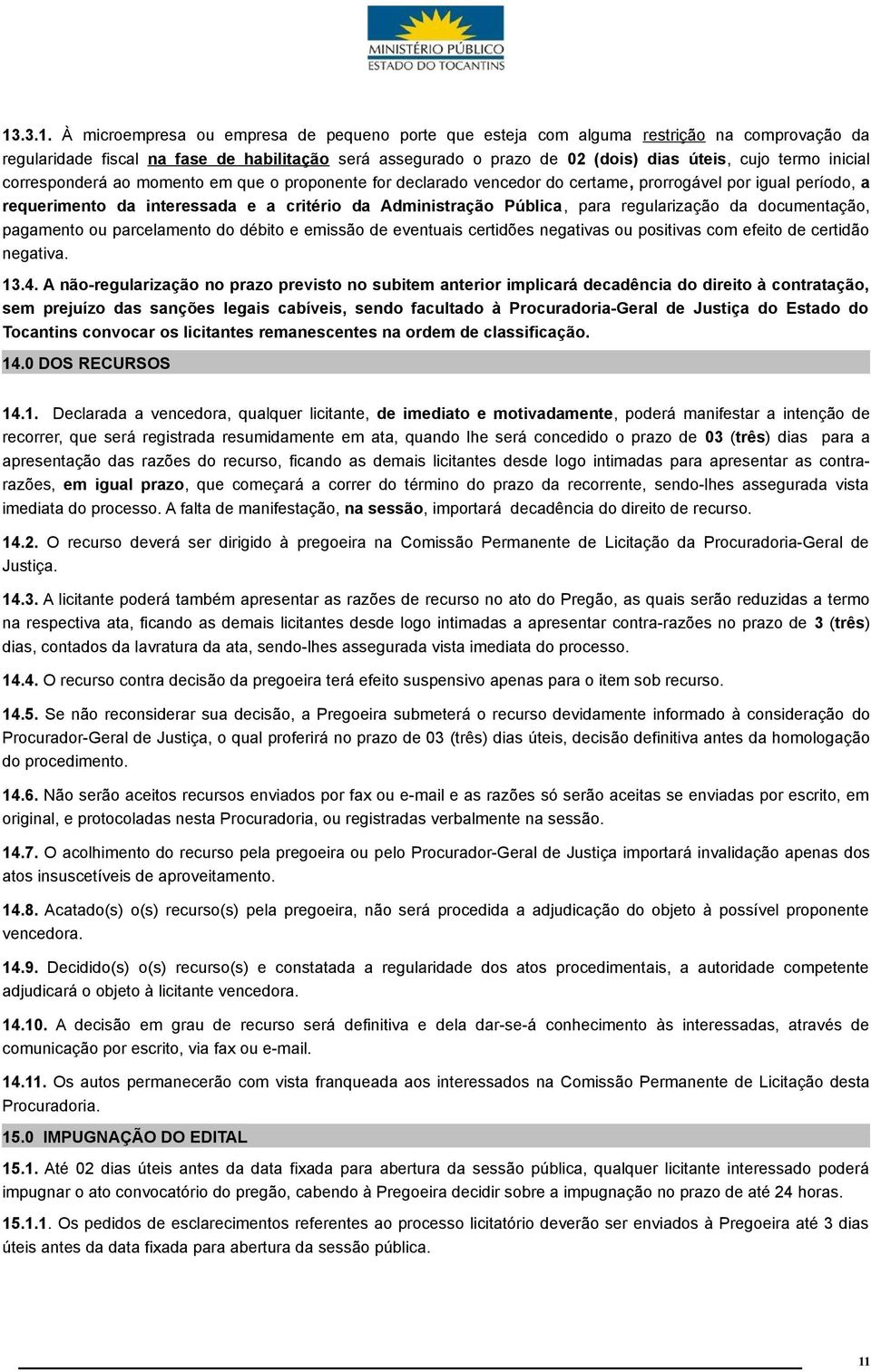 MINISTÉRIO PÚBLICO
ESTADO DO TOCANTINS

13.3.1. À microempresa ou empresa de pequeno porte que esteja com alguma restrição na comprovação da regularidade fiscal na fase de habilitação será assegurado o prazo de 02 (dois) dias úteis, cujo termo inicial corresponderá ao momento em que o proponente for declarado vencedor do certame, prorrogável por igual período, a requerimento da interessada e a critério da Administração Pública, para regularização da documentação, pagamento ou parcelamento do débito e emissão de eventuais certidões negativas ou positivas com efeito de certidão negativa.

13.4. A não-regularização no prazo previsto no subitem anterior implicará decadência do direito à contratação, sem prejuízo das sanções legais cabíveis, sendo facultado à Procuradoria-Geral de Justiça do Estado do Tocantins convocar os licitantes remanescentes na ordem de classificação.

14.0 DOS RECURSOS

14.1. Declarada a vencedora, qualquer licitante, de imediato e motivadamente, poderá manifestar a intenção de recorrer, que será registrada resumidamente em ata, quando lhe será concedido o prazo de 03 (três) dias para a apresentação das razões do recurso, ficando as demais licitantes desde logo intimadas para apresentar as contra-razões, em igual prazo, que começará a correr do término do prazo da recorrente, sendo-lhes assegurada vista imediata do processo. A falta de manifestação, na sessão, importará decadência do direito de recurso.

14.2. O recurso deverá ser dirigido à pregoeira na Comissão Permanente de Licitação da Procuradoria-Geral de Justiça.

14.3. A licitante poderá também apresentar as razões de recurso no ato do Pregão, as quais serão reduzidas a termo na respectiva ata, ficando as demais licitantes desde logo intimadas a apresentar contra-razões no prazo de 3 (três) dias, contados da lavratura da ata, sendo-lhes assegurada vista imediata do processo.

14.4. O recurso contra decisão da pregoeira terá efeito suspensivo apenas para o item sob recurso.

14.5. Se não reconsiderar sua decisão, a Pregoeira submeterá o recurso devidamente informado à consideração do Procurador-Geral de Justiça, o qual proferirá no prazo de 03 (três) dias úteis, decisão definitiva antes da homologação do procedimento.

14.6. Não serão aceitos recursos enviados por fax ou e-mail e as razões só serão aceitas se enviadas por escrito, em original, e protocoladas nesta Procuradoria, ou registradas verbalmente na sessão.

14.7. O acolhimento do recurso pela pregoeira ou pelo Procurador-Geral de Justiça importará invalidação apenas dos atos insuscetíveis de aproveitamento.

14.8. Acatado(s) o(s) recurso(s) pela pregoeira, não será procedida a adjudicação do objeto à possível proponente vencedora.

14.9. Decidido(s) o(s) recurso(s) e constatada a regularidade dos atos procedimentais, a autoridade competente adjudicará o objeto à licitante vencedora.

14.10. A decisão em grau de recurso será definitiva e dela dar-se-á conhecimento às interessadas, através de comunicação por escrito, via fax ou e-mail.

14.11. Os autos permanecerão com vista franqueada aos interessados na Comissão Permanente de Licitação desta Procuradoria.

15.0 IMPUGNAÇÃO DO EDITAL

15.1. Até 02 dias úteis antes da data fixada para abertura da sessão pública, qualquer licitante interessado poderá impugnar o ato convocatório do pregão, cabendo à Pregoeira decidir sobre a impugnação no prazo de até 24 horas.

15.1.1. Os pedidos de esclarecimentos referentes ao processo licitatório deverão ser enviados à Pregoeira até 3 dias úteis antes da data fixada para abertura da sessão pública.

11